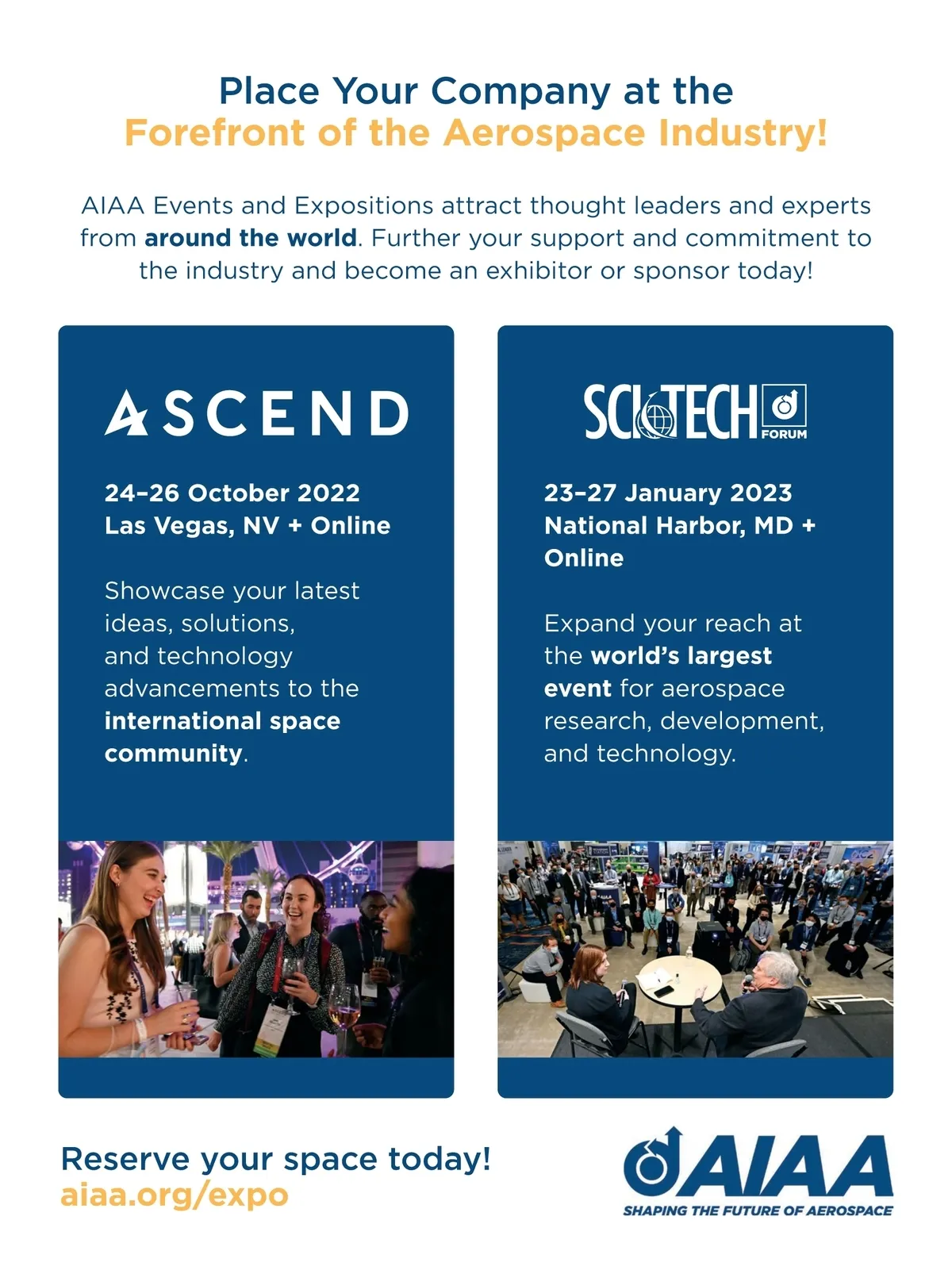 Place Your Company at the
Forefront of the Aerospace Industry!

AIAA Events and Expositions attract thought leaders and experts from around the world. Further your support and commitment to the industry and become an exhibitor or sponsor today!

ASCEND

24–26 October 2022
Las Vegas, NV + Online

Showcase your latest ideas, solutions, and technology advancements to the international space community.

SCITECH FORUM

23–27 January 2023
National Harbor, MD + Online

Expand your reach at the world's largest event for aerospace research, development, and technology.

Reserve your space today!
aiaa.org/expo

AIAA
SHAPING THE FUTURE OF AEROSPACE